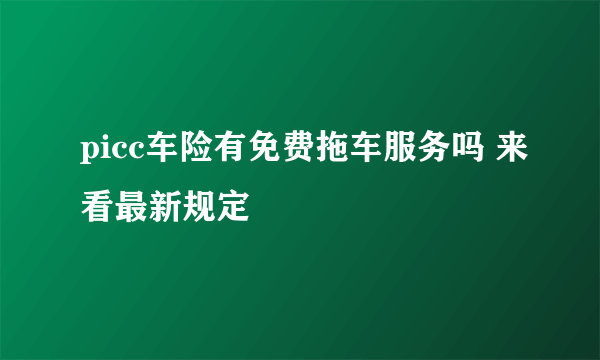 picc车险有免费拖车服务吗 来看最新规定